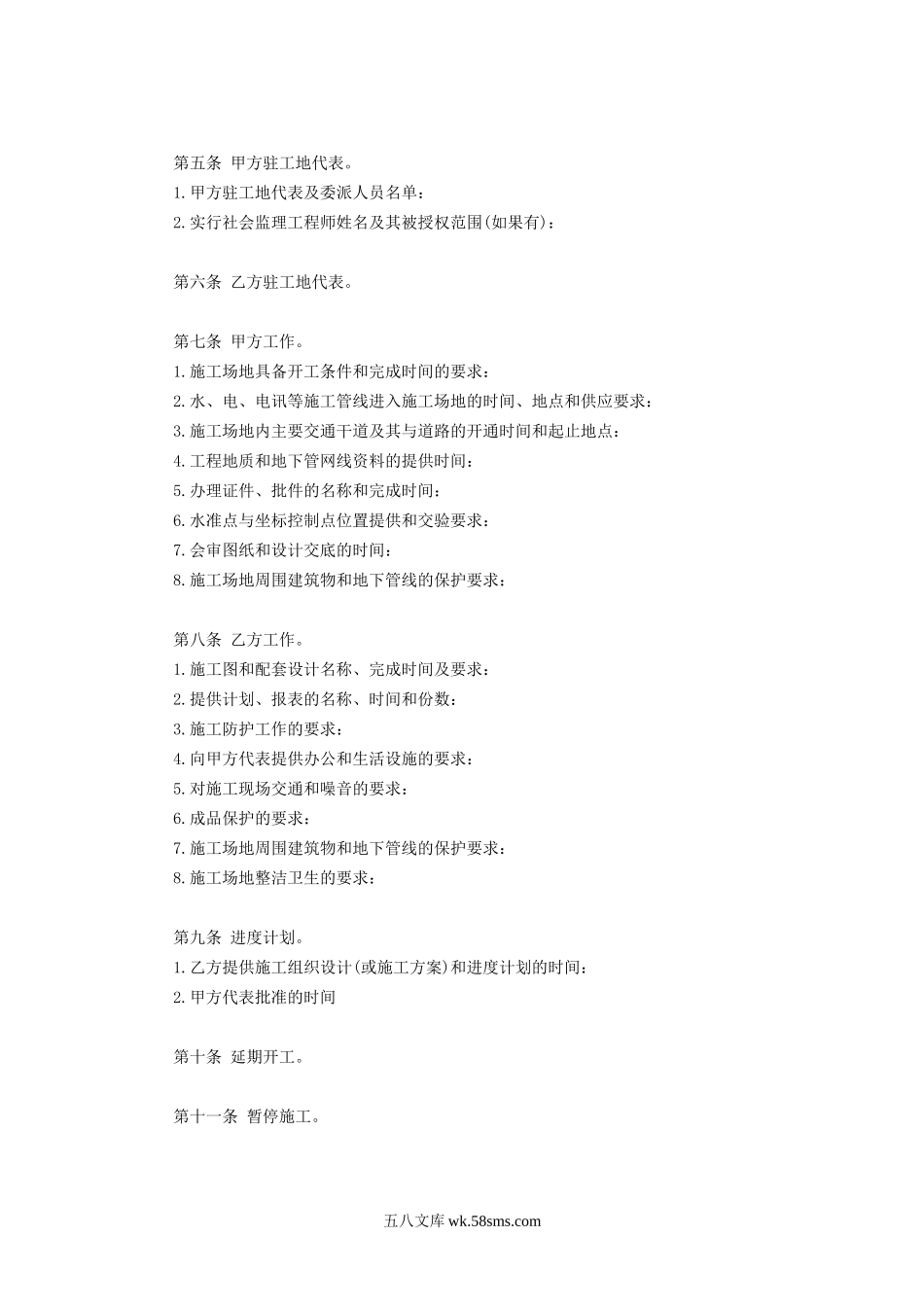 第五条 甲方驻工地代表。

1.甲方驻工地代表及委派人员名单：

2.实行社会监理工程师姓名及其被授权范围(如果有)：

第六条 乙方驻工地代表。

第七条 甲方工作。

1.施工场地具备开工条件和完成时间的要求：

2.水、电、电讯等施工管线进入施工场地的时间、地点和供应要求：

3.施工场地内主要交通干道及其与道路的开通时间和起止地点：

4.工程地质和地下管网线资料的提供时间：

5.办理证件、批件的名称和完成时间：

6.水准点与坐标控制点位置提供和交验要求：

7.会审图纸和设计交底的时间：

8.施工场地周围建筑物和地下管线的保护要求：

第八条 乙方工作。

1.施工图和配套设计名称、完成时间及要求：

2.提供计划、报表的名称、时间和份数：

3.施工防护工作的要求：

4.向甲方代表提供办公和生活设施的要求：

5.对施工现场交通和噪音的要求：

6.成品保护的要求：

7.施工场地周围建筑物和地下管线的保护要求：

8.施工场地整洁卫生的要求：

第九条 进度计划。

1.乙方提供施工组织设计(或施工方案)和进度计划的时间：

2.甲方代表批准的时间

第十条 延期开工。

第十一条 暂停施工。

五八文库 wk.58sms.com